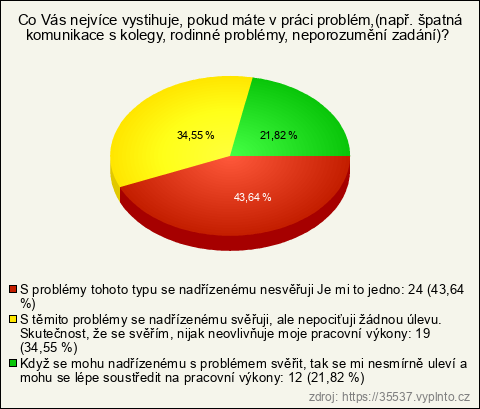 Co Vás nejvíce vystihuje, pokud máte v práci problém,(např. špatná komunikace s kolegy, rodinné problémy, neporozumění zadání)?

34,55 %

21,82 %

43,64 %

S problémy tohoto typu se nadřízenému nesvěřuji Je mi to jedno: 24 (43,64 %)

S těmito problémy se nadřízenému svěřuji, ale nepociťuji žádnou úlevu. Skutečnost, že se svěřím, nijak neovlivňuje moje pracovní výkony: 19 (34,55 %)

Když se mohu nadřízenému s problémem svěřit, tak se mi nesmírně uleví a mohu se lépe soustředit na pracovní výkony: 12 (21,82 %)

zdroj: https://35537.vyplnto.cz